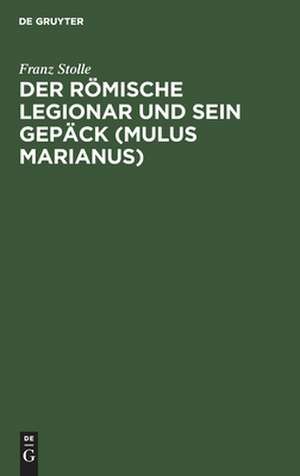 DE GRUYTER

Franz Stolle

DER RÖMISCHE LEGIONAR UND SEIN GEPÄCK (MULUS MARIANUS)

DE
G